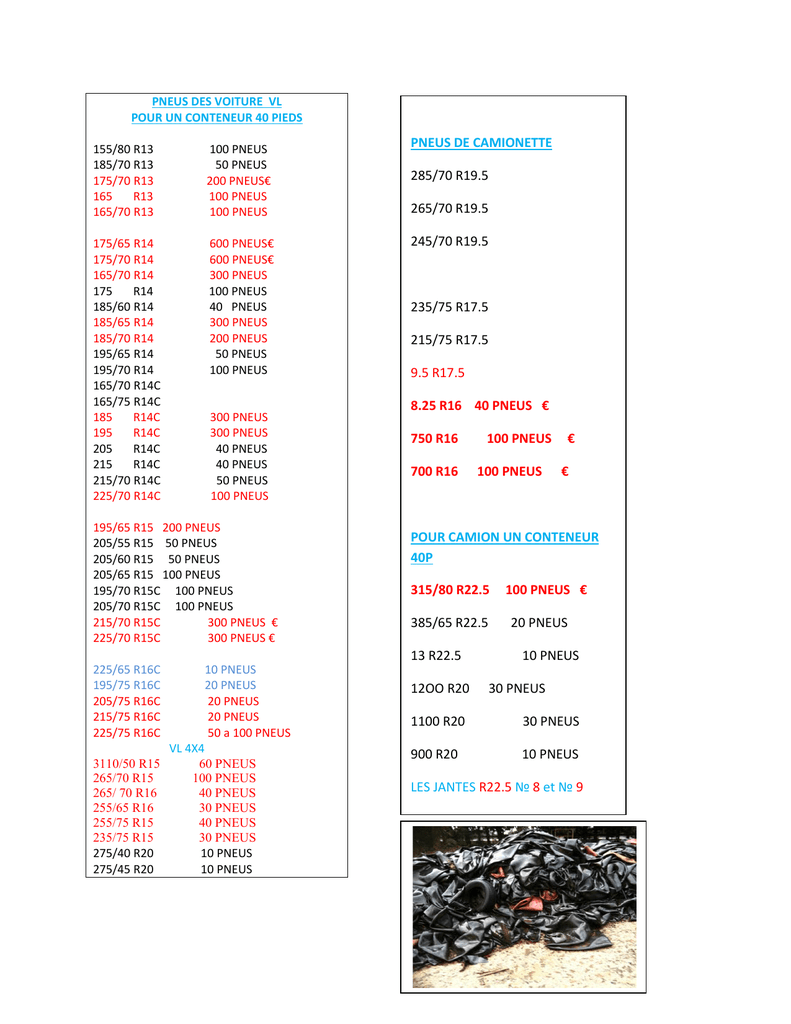 PNEUS DES VOITURE VL
POUR UN CONTENEUR 40 PIEDS

155/80 R13 100 PNEUS
185/70 R13 50 PNEUS
175/70 R13 200 PNEUS€
165 R13 100 PNEUS
165/70 R13 100 PNEUS

175/65 R14 600 PNEUS€
175/70 R14 600 PNEUS€
165/70 R14 300 PNEUS
175 R14 100 PNEUS
185/60 R14 40 PNEUS
185/65 R14 300 PNEUS
185/70 R14 200 PNEUS
195/65 R14 50 PNEUS
195/70 R14 100 PNEUS
165/70 R14C
165/75 R14C
185 R14C 300 PNEUS
195 R14C 300 PNEUS
205 R14C 40 PNEUS
215 R14C 40 PNEUS
215/70 R14C 50 PNEUS
225/70 R14C 100 PNEUS

195/65 R15 200 PNEUS
205/55 R15 50 PNEUS
205/60 R15 50 PNEUS
205/65 R15 100 PNEUS
195/70 R15C 100 PNEUS
205/70 R15C 100 PNEUS
215/70 R15C 300 PNEUS €
225/70 R15C 300 PNEUS €

225/65 R16C 10 PNEUS
195/75 R16C 20 PNEUS
205/75 R16C 20 PNEUS
215/75 R16C 20 PNEUS
225/75 R16C 50 a 100 PNEUS
VL 4X4
3110/50 R15 60 PNEUS
265/70 R15 100 PNEUS
265/ 70 R16 40 PNEUS
255/65 R16 30 PNEUS
255/75 R15 40 PNEUS
235/75 R15 30 PNEUS
275/40 R20 10 PNEUS
275/45 R20 10 PNEUS

PNEUS DE CAMIONETTE

285/70 R19.5

265/70 R19.5

245/70 R19.5

235/75 R17.5

215/75 R17.5

9.5 R17.5

8.25 R16 40 PNEUS €

750 R16 100 PNEUS €

700 R16 100 PNEUS €

POUR CAMION UN CONTENEUR 40P

315/80 R22.5 100 PNEUS €

385/65 R22.5 20 PNEUS

13 R22.5 10 PNEUS

12OO R20 30 PNEUS

1100 R20 30 PNEUS

900 R20 10 PNEUS

LES JANTES R22.5 № 8 et № 9